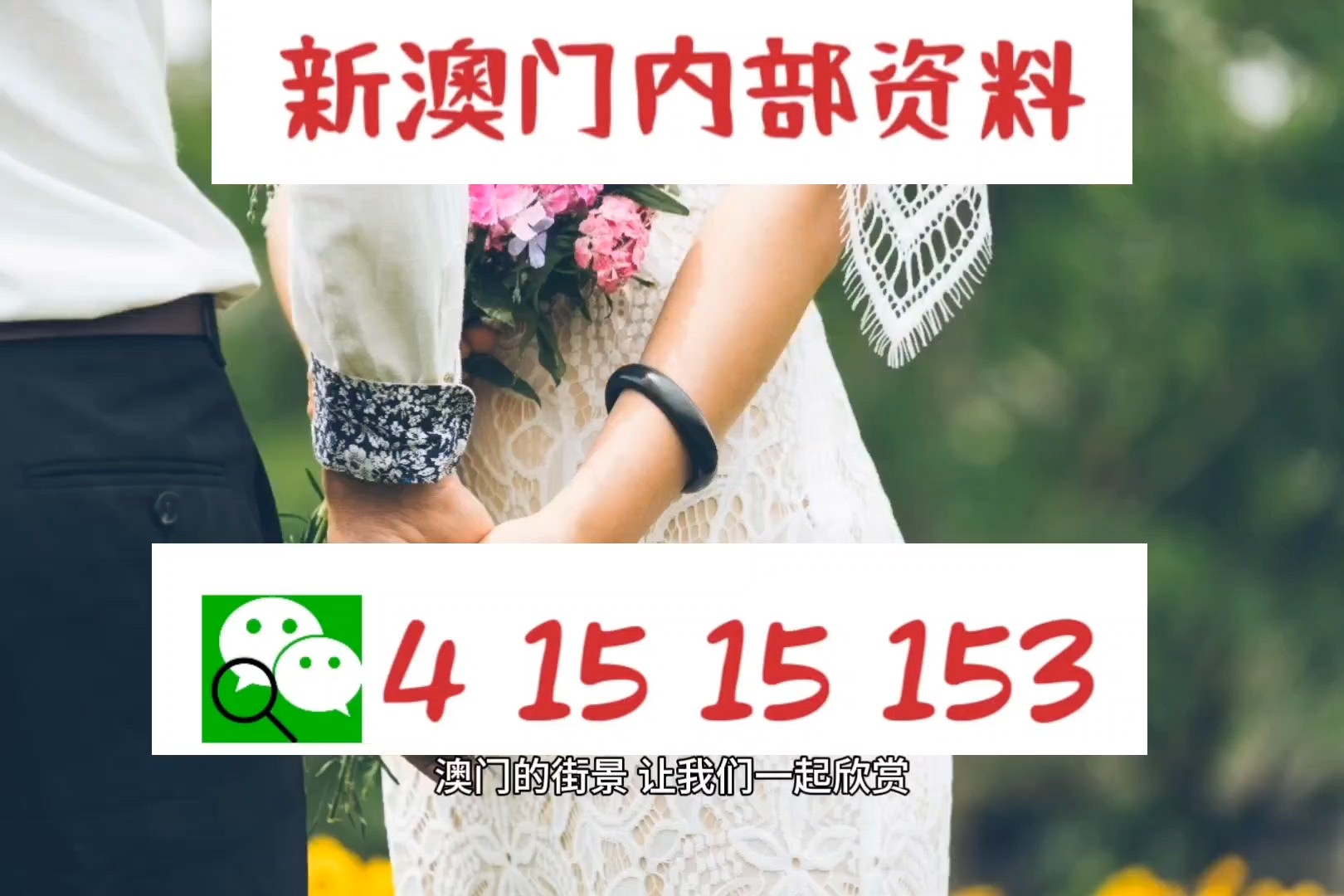 新澳门内部资料

4 15 15 153

澳门的街景 让我们一起欣赏